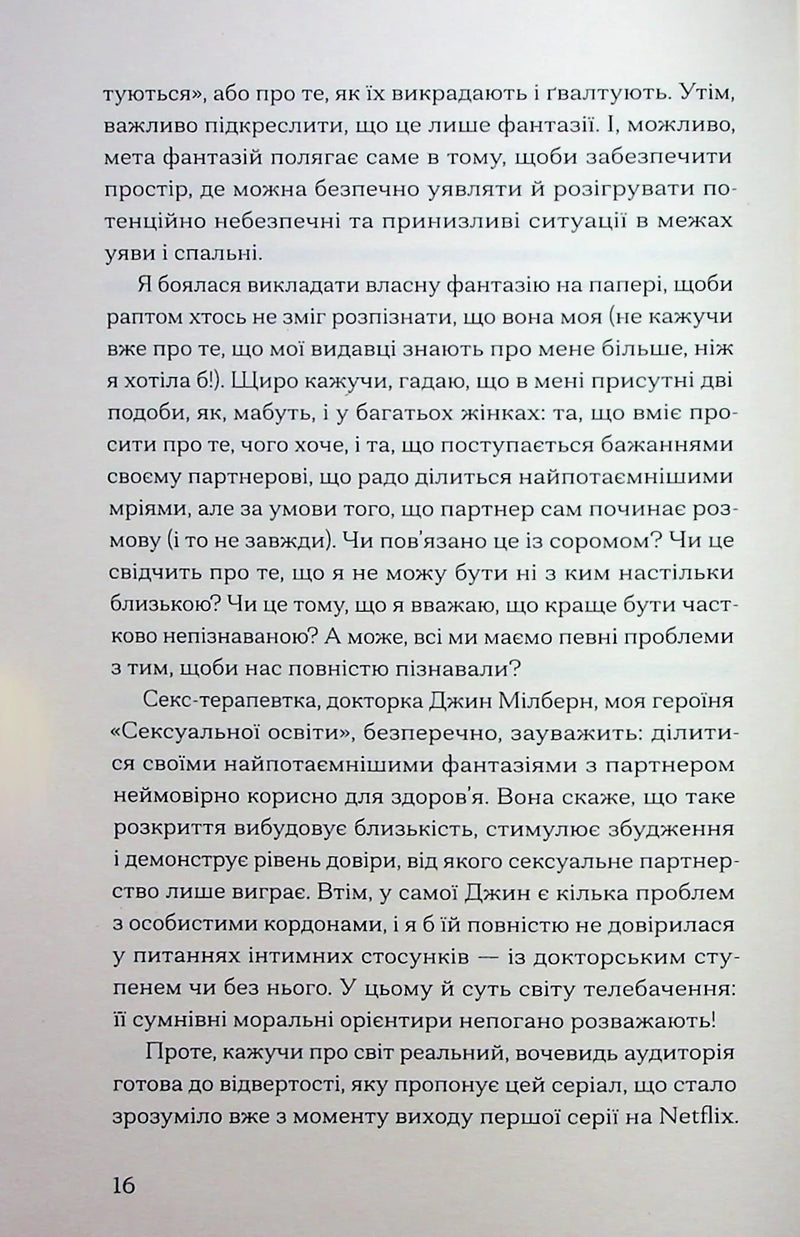 туються», або про те, як їх викрадають і ґвалтують. Утім, важливо підкреслити, що це лише фантазії. І, можливо, мета фантазій полягає саме в тому, щоби забезпечити простір, де можна безпечно уявляти й розігрувати потенційно небезпечні та принизливі ситуації в межах уяви і спальні.

Я боялася викладати власну фантазію на папері, щоби раптом хтось не зміг розпізнати, що вона моя (не кажучи вже про те, що мої видавці знають про мене більше, ніж я хотіла б!). Щиро кажучи, гадаю, що в мені присутні дві подоби, як, мабуть, і у багатьох жінках: та, що вміє просити про те, чого хоче, і та, що поступається бажаннями своєму партнерові, що радо ділиться найпотаємнішими мріями, але за умови того, що партнер сам починає розмову (і то не завжди). Чи пов'язано це із соромом? Чи це свідчить про те, що я не можу бути ні з ким настільки близькою? Чи це тому, що я вважаю, що краще бути частково непізнаваною? А може, всі ми маємо певні проблеми з тим, щоби нас повністю пізнавали?

Секс-терапевтка, докторка Джин Мілберн, моя героїня «Сексуальної освіти», безперечно, зауважить: ділитися своїми найпотаємнішими фантазіями з партнером неймовірно корисно для здоров'я. Вона скаже, що таке розкриття вибудовує близькість, стимулює збудження і демонструє рівень довіри, від якого сексуальне партнерство лише виграє. Втім, у самої Джин є кілька проблем з особистими кордонами, і я б їй повністю не довірилася у питаннях інтимних стосунків — із докторським ступенем чи без нього. У цьому й суть світу телебачення: її сумнівні моральні орієнтири непогано розважають!

Проте, кажучи про світ реальний, вочевидь аудиторія готова до відвертості, яку пропонує цей серіал, що стало зрозуміло вже з моменту виходу першої серії на Netflix.

16